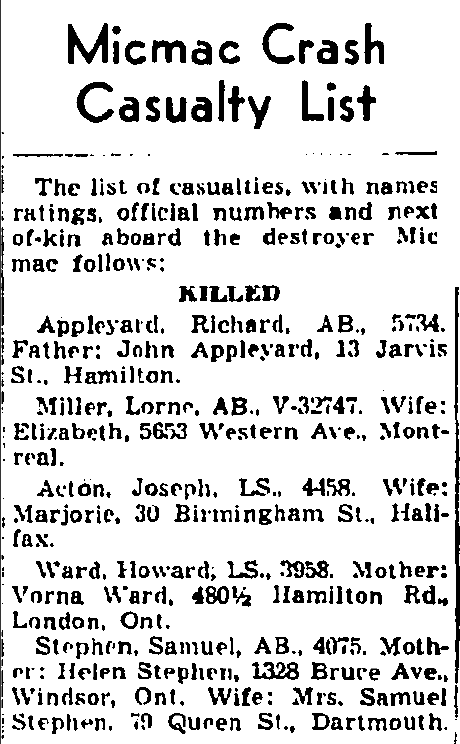 Micmac Crash Casualty List

The list of casualties, with names ratings, official numbers and next of-kin aboard the destroyer Micmac follows:

KILLED

Appleyard, Richard, AB., 5734. Father: John Appleyard, 13 Jarvis St., Hamilton.

Miller, Lorne, AB., V-32747. Wife: Elizabeth, 5653 Western Ave., Montreal.

Acton, Joseph, LS., 4458. Wife: Marjorie, 30 Birmingham St., Halifax.

Ward, Howard, LS., 3958. Mother: Vorna Ward, 480½ Hamilton Rd., London, Ont.

Stephen, Samuel, AB., 4075. Mother: Helen Stephen, 1328 Bruce Ave., Windsor, Ont. Wife: Mrs. Samuel Stephen, 79 Queen St., Dartmouth.